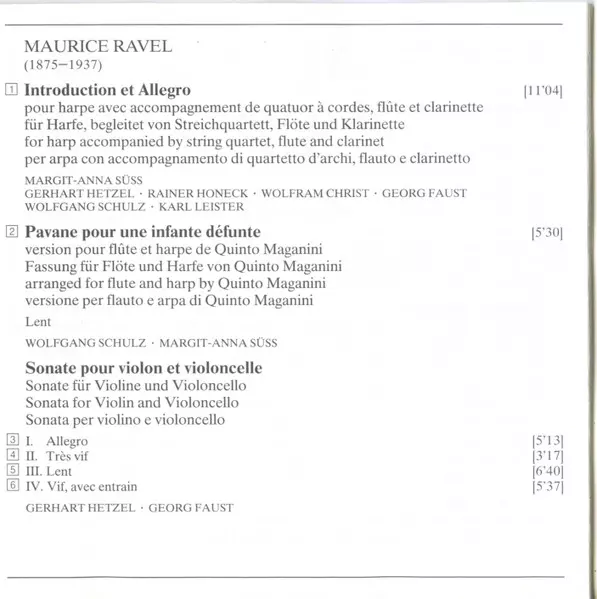 MAURICE RAVEL
(1875–1937)

1 **Introduction et Allegro** [11'04]
pour harpe avec accompagnement de quatuor à cordes, flûte et clarinette
für Harfe, begleitet von Streichquartett, Flöte und Klarinette
for harp accompanied by string quartet, flute and clarinet
per arpa con accompagnamento di quartetto d'archi, flauto e clarinetto

MARGIT-ANNA SÜSS
GERHART HETZEL · RAINER HONECK · WOLFRAM CHRIST · GEORG FAUST
WOLFGANG SCHULZ · KARL LEISTER

2 **Pavane pour une infante défunte** [5'30]
version pour flûte et harpe de Quinto Maganini
Fassung für Flöte und Harfe von Quinto Maganini
arranged for flute and harp by Quinto Maganini
versione per flauto e arpa di Quinto Maganini

Lent

WOLFGANG SCHULZ · MARGIT-ANNA SÜSS

**Sonate pour violon et violoncelle**
Sonate für Violine und Violoncello
Sonata for Violin and Violoncello
Sonata per violino e violoncello

3 I. Allegro [5'13]
4 II. Très vif [3'17]
5 III. Lent [6'40]
6 IV. Vif, avec entrain [5'37]

GERHART HETZEL · GEORG FAUST